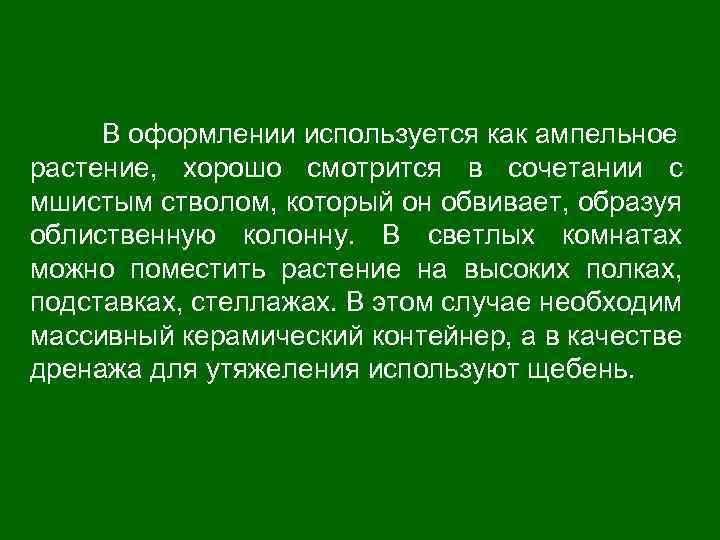 В оформлении используется как ампельное растение, хорошо смотрится в сочетании с мшистым стволом, который он обвивает, образуя облиственную колонну. В светлых комнатах можно поместить растение на высоких полках, подставках, стеллажах. В этом случае необходим массивный керамический контейнер, а в качестве дренажа для утяжеления используют щебень.